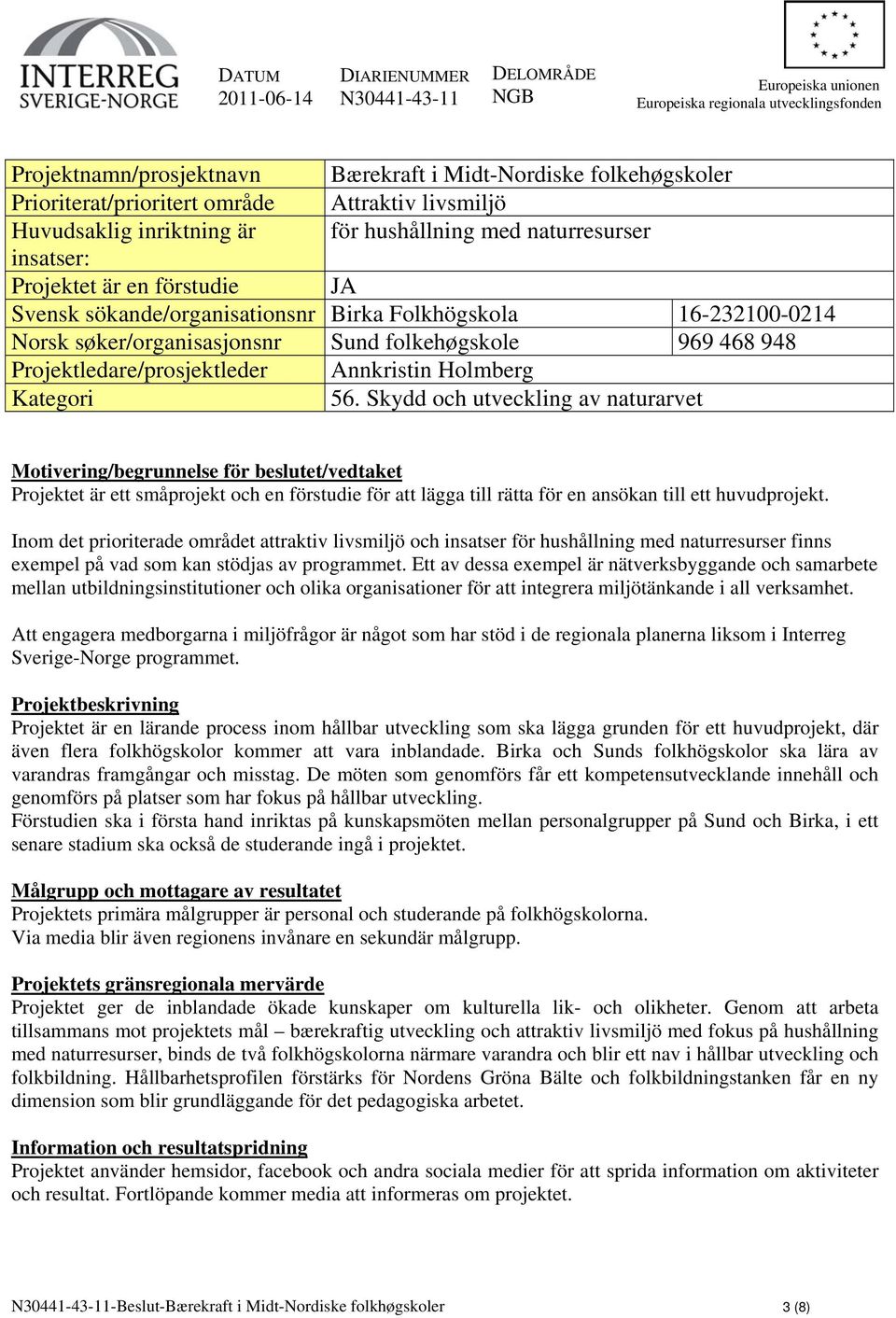 INTERREG
SVERIGE-NORGE

DATUM
2011-06-14

DIARIENUMMER
N30441-43-11

DELOMRÅDE
NGB

Europeiska unionen
Europeiska regionala utvecklingsfonden

| Projektnamn/prosjektnavn | Bærekraft i Midt-Nordiske folkehøgskoler | |
|---|---|---|
| Prioriterat/prioritert område | Attraktiv livsmiljö | |
| Huvudsaklig inriktning är insatser: | för hushållning med naturresurser | |
| Projektet är en förstudie | JA | |
| Svensk sökande/organisationsnr | Birka Folkhögskola | 16-232100-0214 |
| Norsk søker/organisasjonsnr | Sund folkehøgskole | 969 468 948 |
| Projektledare/prosjektleder | Annkristin Holmberg | |
| Kategori | 56. Skydd och utveckling av naturarvet | |

Motivering/begrunnelse för beslutet/vedtaket
Projektet är ett småprojekt och en förstudie för att lägga till rätta för en ansökan till ett huvudprojekt.

Inom det prioriterade området attraktiv livsmiljö och insatser för hushållning med naturresurser finns exempel på vad som kan stödjas av programmet. Ett av dessa exempel är nätverksbyggande och samarbete mellan utbildningsinstitutioner och olika organisationer för att integrera miljötänkande i all verksamhet.

Att engagera medborgarna i miljöfrågor är något som har stöd i de regionala planerna liksom i Interreg Sverige-Norge programmet.

Projektbeskrivning
Projektet är en lärande process inom hållbar utveckling som ska lägga grunden för ett huvudprojekt, där även flera folkhögskolor kommer att vara inblandade. Birka och Sunds folkhögskolor ska lära av varandras framgångar och misstag. De möten som genomförs får ett kompetensutvecklande innehåll och genomförs på platser som har fokus på hållbar utveckling.
Förstudien ska i första hand inriktas på kunskapsmöten mellan personalgrupper på Sund och Birka, i ett senare stadium ska också de studerande ingå i projektet.

Målgrupp och mottagare av resultatet
Projektets primära målgrupper är personal och studerande på folkhögskolorna.
Via media blir även regionens invånare en sekundär målgrupp.

Projektets gränsregionala mervärde
Projektet ger de inblandade ökade kunskaper om kulturella lik- och olikheter. Genom att arbeta tillsammans mot projektets mål – bærekraftig utveckling och attraktiv livsmiljö med fokus på hushållning med naturresurser, binds de två folkhögskolorna närmare varandra och blir ett nav i hållbar utveckling och folkbildning. Hållbarhetsprofilen förstärks för Nordens Gröna Bälte och folkbildningstanken får en ny dimension som blir grundläggande för det pedagogiska arbetet.

Information och resultatspridning
Projektet använder hemsidor, facebook och andra sociala medier för att sprida information om aktiviteter och resultat. Fortlöpande kommer media att informeras om projektet.

N30441-43-11-Beslut-Bærekraft i Midt-Nordiske folkhøgskoler 3 (8)